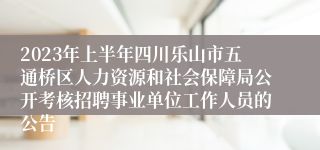 2023年上半年四川乐山市五通桥区人力资源和社会保障局公开考核招聘事业单位工作人员的公告